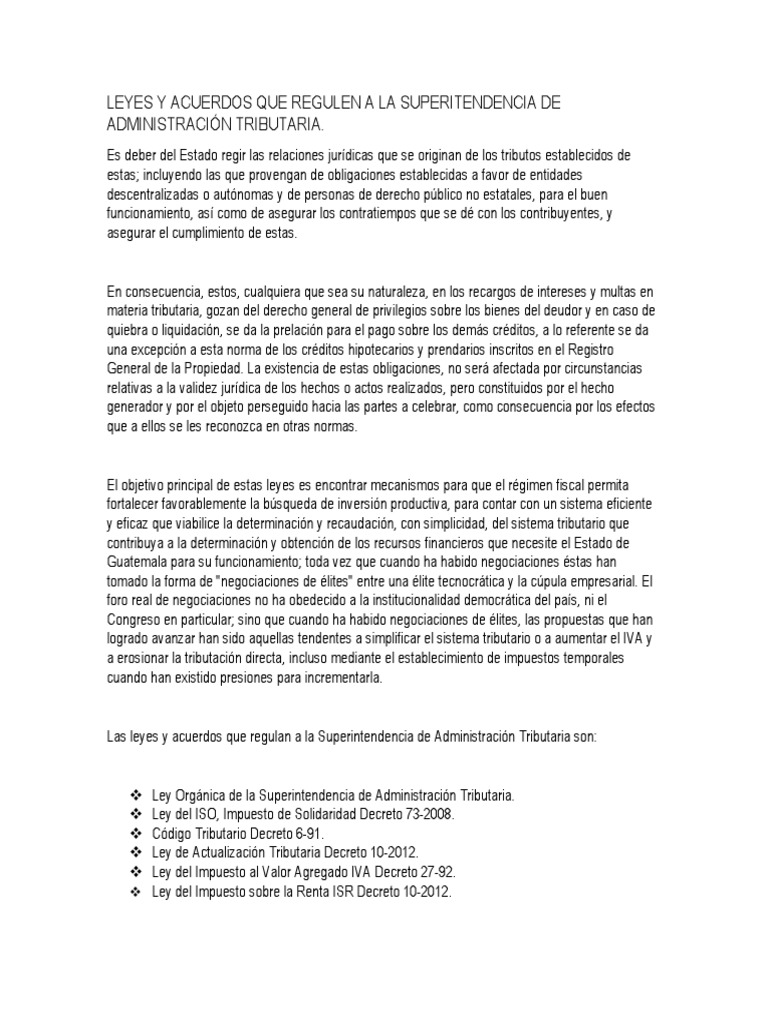 LEYES Y ACUERDOS QUE REGULEN A LA SUPERITENDENCIA DE ADMINISTRACIÓN TRIBUTARIA.

Es deber del Estado regir las relaciones jurídicas que se originan de los tributos establecidos de estas; incluyendo las que provengan de obligaciones establecidas a favor de entidades descentralizadas o autónomas y de personas de derecho público no estatales, para el buen funcionamiento, así como de asegurar los contratiempos que se dé con los contribuyentes, y asegurar el cumplimiento de estas.

En consecuencia, estos, cualquiera que sea su naturaleza, en los recargos de intereses y multas en materia tributaria, gozan del derecho general de privilegios sobre los bienes del deudor y en caso de quiebra o liquidación, se da la prelación para el pago sobre los demás créditos, a lo referente se da una excepción a esta norma de los créditos hipotecarios y prendarios inscritos en el Registro General de la Propiedad. La existencia de estas obligaciones, no será afectada por circunstancias relativas a la validez jurídica de los hechos o actos realizados, pero constituidos por el hecho generador y por el objeto perseguido hacia las partes a celebrar, como consecuencia por los efectos que a ellos se les reconozca en otras normas.

El objetivo principal de estas leyes es encontrar mecanismos para que el régimen fiscal permita fortalecer favorablemente la búsqueda de inversión productiva, para contar con un sistema eficiente y eficaz que viabilice la determinación y recaudación, con simplicidad, del sistema tributario que contribuya a la determinación y obtención de los recursos financieros que necesite el Estado de Guatemala para su funcionamiento; toda vez que cuando ha habido negociaciones éstas han tomado la forma de "negociaciones de élites" entre una élite tecnocrática y la cúpula empresarial. El foro real de negociaciones no ha obedecido a la institucionalidad democrática del país, ni el Congreso en particular; sino que cuando ha habido negociaciones de élites, las propuestas que han logrado avanzar han sido aquellas tendentes a simplificar el sistema tributario o a aumentar el IVA y a erosionar la tributación directa, incluso mediante el establecimiento de impuestos temporales cuando han existido presiones para incrementarla.

Las leyes y acuerdos que regulan a la Superintendencia de Administración Tributaria son:

❖ Ley Orgánica de la Superintendencia de Administración Tributaria.
❖ Ley del ISO, Impuesto de Solidaridad Decreto 73-2008.
❖ Código Tributario Decreto 6-91.
❖ Ley de Actualización Tributaria Decreto 10-2012.
❖ Ley del Impuesto al Valor Agregado IVA Decreto 27-92.
❖ Ley del Impuesto sobre la Renta ISR Decreto 10-2012.